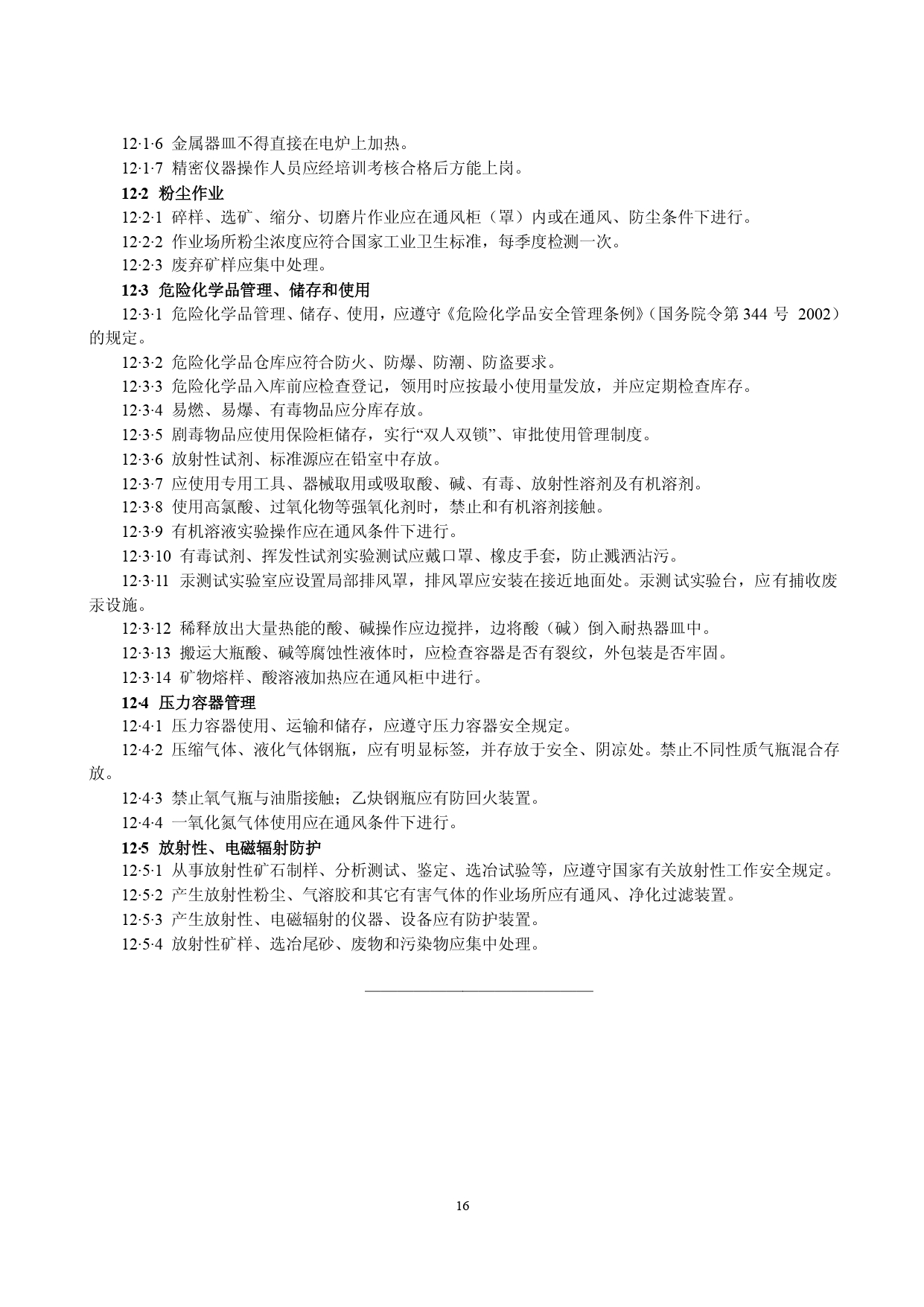 12·1·6 金属器皿不得直接在电炉上加热。

12·1·7 精密仪器操作人员应经培训考核合格后方能上岗。

12·2 粉尘作业

12·2·1 碎样、选矿、缩分、切磨片作业应在通风柜（罩）内或在通风、防尘条件下进行。

12·2·2 作业场所粉尘浓度应符合国家工业卫生标准，每季度检测一次。

12·2·3 废弃矿样应集中处理。

12·3 危险化学品管理、储存和使用

12·3·1 危险化学品管理、储存、使用，应遵守《危险化学品安全管理条例》（国务院令第 344 号 2002）的规定。

12·3·2 危险化学品仓库应符合防火、防爆、防潮、防盗要求。

12·3·3 危险化学品入库前应检查登记，领用时应按最小使用量发放，并应定期检查库存。

12·3·4 易燃、易爆、有毒物品应分库存放。

12·3·5 剧毒物品应使用保险柜储存，实行“双人双锁”、审批使用管理制度。

12·3·6 放射性试剂、标准源应在铅室中存放。

12·3·7 应使用专用工具、器械取用或吸取酸、碱、有毒、放射性溶剂及有机溶剂。

12·3·8 使用高氯酸、过氧化物等强氧化剂时，禁止和有机溶剂接触。

12·3·9 有机溶液实验操作应在通风条件下进行。

12·3·10 有毒试剂、挥发性试剂实验测试应戴口罩、橡皮手套，防止溅洒沾污。

12·3·11 汞测试实验室应设置局部排风罩，排风罩应安装在接近地面处。汞测试实验台，应有捕收废汞设施。

12·3·12 稀释放出大量热能的酸、碱操作应边搅拌，边将酸（碱）倒入耐热器皿中。

12·3·13 搬运大瓶酸、碱等腐蚀性液体时，应检查容器是否有裂纹，外包装是否牢固。

12·3·14 矿物熔样、酸溶液加热应在通风柜中进行。

12·4 压力容器管理

12·4·1 压力容器使用、运输和储存，应遵守压力容器安全规定。

12·4·2 压缩气体、液化气体钢瓶，应有明显标签，并存放于安全、阴凉处。禁止不同性质气瓶混合存放。

12·4·3 禁止氧气瓶与油脂接触；乙炔钢瓶应有防回火装置。

12·4·4 一氧化氮气体使用应在通风条件下进行。

12·5 放射性、电磁辐射防护

12·5·1 从事放射性矿石制样、分析测试、鉴定、选冶试验等，应遵守国家有关放射性工作安全规定。

12·5·2 产生放射性粉尘、气溶胶和其它有害气体的作业场所应有通风、净化过滤装置。

12·5·3 产生放射性、电磁辐射的仪器、设备应有防护装置。

12·5·4 放射性矿样、选冶尾砂、废物和污染物应集中处理。

16